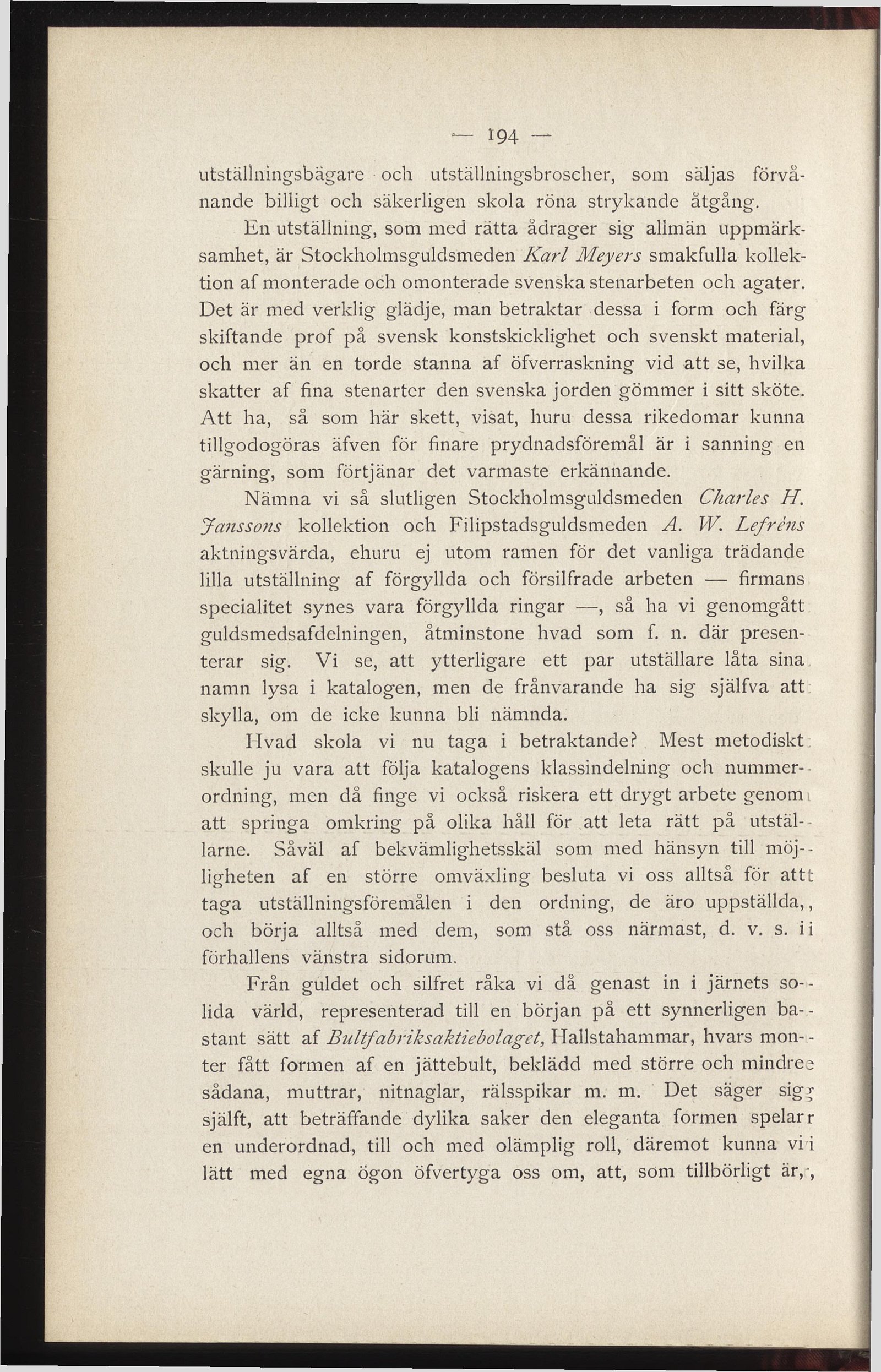 — 194 —

utställningsbägare och utställningsbroscher, som säljas förvånande billigt och säkerligen skola röna strykande åtgång.

En utställning, som med rätta ådrager sig allmän uppmärksamhet, är Stockholmsguldsmeden Karl Meyers smakfulla kollektion af monterade och omonterade svenska stenarbeten och agater. Det är med verklig glädje, man betraktar dessa i form och färg skiftande prof på svensk konstskicklighet och svenskt material, och mer än en torde stanna af öfverraskning vid att se, hvilka skatter af fina stenarter den svenska jorden gömmer i sitt sköte. Att ha, så som här skett, visat, huru dessa rikedomar kunna tillgodogöras äfven för finare prydnadsföremål är i sanning en gärning, som förtjänar det varmaste erkännande.

Nämna vi så slutligen Stockholmsguldsmeden Charles H. Janssons kollektion och Filipstadsguldsmeden A. W. Lefréns aktningsvärda, ehuru ej utom ramen för det vanliga trädande lilla utställning af förgyllda och försilfrade arbeten — firmans specialitet synes vara förgyllda ringar —, så ha vi genomgått guldsmedsafdelningen, åtminstone hvad som f. n. där presenterar sig. Vi se, att ytterligare ett par utställare låta sina namn lysa i katalogen, men de frånvarande ha sig själfva att skylla, om de icke kunna bli nämnda.

Hvad skola vi nu taga i betraktande? Mest metodiskt skulle ju vara att följa katalogens klassindelning och nummerordning, men då finge vi också riskera ett drygt arbete genom att springa omkring på olika håll för att leta rätt på utställarne. Såväl af bekvämlighetsskäl som med hänsyn till möjligheten af en större omväxling besluta vi oss alltså för att taga utställningsföremålen i den ordning, de äro uppställda, och börja alltså med dem, som stå oss närmast, d. v. s. i förhallens vänstra sidorum.

Från guldet och silfret råka vi då genast in i järnets solida värld, representerad till en början på ett synnerligen bastant sätt af Bultfabriksaktiebolaget, Hallstahammar, hvars monter fått formen af en jättebult, beklädd med större och mindre sådana, muttrar, nitnaglar, rälsspikar m. m. Det säger sig själft, att beträffande dylika saker den eleganta formen spelar en underordnad, till och med olämplig roll, däremot kunna vi lätt med egna ögon öfvertyga oss om, att, som tillbörligt är,